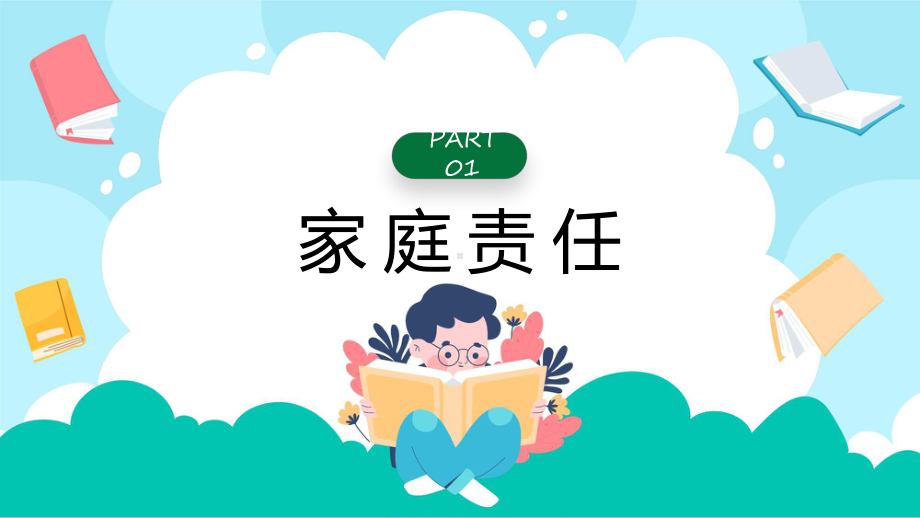 PART
01

家庭责任